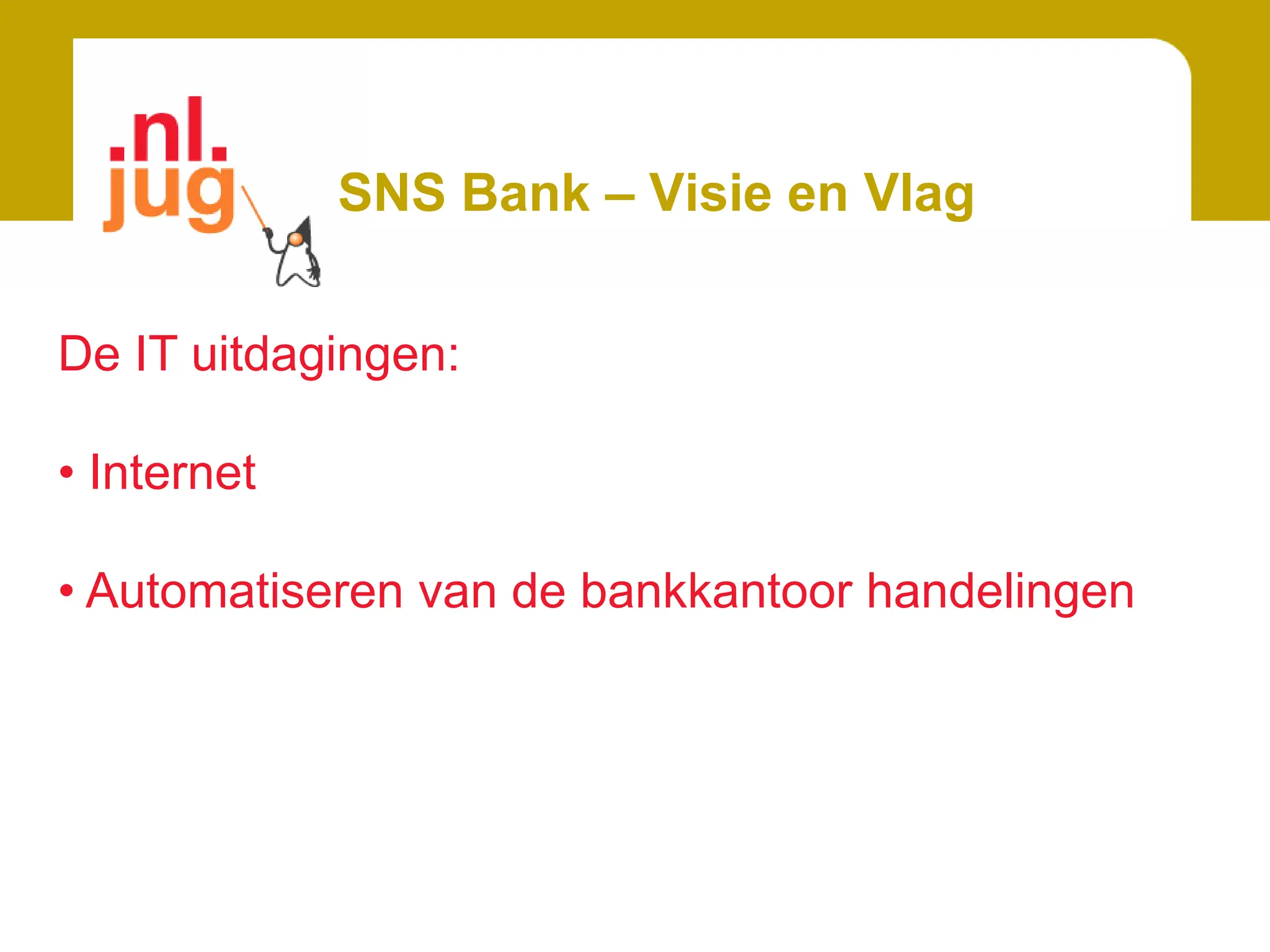 .nl.
jug

SNS Bank – Visie en Vlag

De IT uitdagingen:

• Internet

• Automatiseren van de bankkantoor handelingen